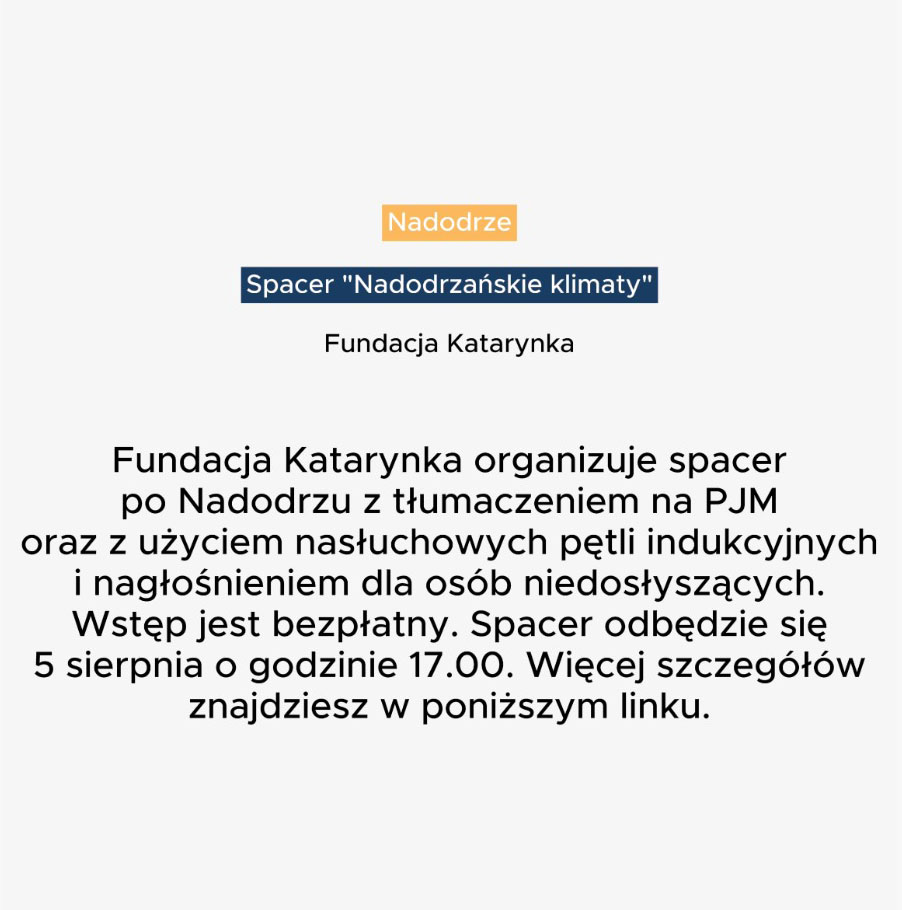 Nadodrze

Spacer "Nadodrzańskie klimaty"

Fundacja Katarynka

Fundacja Katarynka organizuje spacer po Nadodrzu z tłumaczeniem na PJM oraz z użyciem nasłuchowych pętli indukcyjnych i nagłośnieniem dla osób niedosłyszących. Wstęp jest bezpłatny. Spacer odbędzie się 5 sierpnia o godzinie 17.00. Więcej szczegółów znajdziesz w poniższym linku.